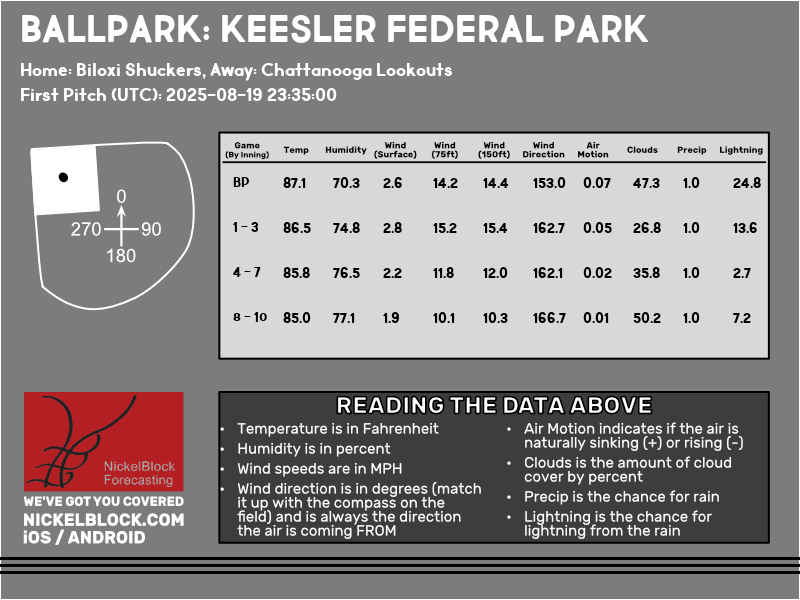 BALLPARK: KEESLER FEDERAL PARK

Home: Biloxi Shuckers, Away: Chattanooga Lookouts

First Pitch (UTC): 2025-08-19 23:35:00

0
270 90
180

| Game (By Inning) | Temp | Humidity | Wind (Surface) | Wind (75ft) | Wind (150ft) | Wind Direction | Air Motion | Clouds | Precip | Lightning |
|---|---|---|---|---|---|---|---|---|---|---|
| BP | 87.1 | 70.3 | 2.6 | 14.2 | 14.4 | 153.0 | 0.07 | 47.3 | 1.0 | 24.8 |
| 1 - 3 | 86.5 | 74.8 | 2.8 | 15.2 | 15.4 | 162.7 | 0.05 | 26.8 | 1.0 | 13.6 |
| 4 - 7 | 85.8 | 76.5 | 2.2 | 11.8 | 12.0 | 162.1 | 0.02 | 35.8 | 1.0 | 2.7 |
| 8 - 10 | 85.0 | 77.1 | 1.9 | 10.1 | 10.3 | 166.7 | 0.01 | 50.2 | 1.0 | 7.2 |

NickelBlock Forecasting

WE'VE GOT YOU COVERED
NICKELBLOCK.COM
iOS / ANDROID

READING THE DATA ABOVE

• Temperature is in Fahrenheit
• Humidity is in percent
• Wind speeds are in MPH
• Wind direction is in degrees (match it up with the compass on the field) and is always the direction the air is coming FROM

• Air Motion indicates if the air is naturally sinking (+) or rising (-)
• Clouds is the amount of cloud cover by percent
• Precip is the chance for rain
• Lightning is the chance for lightning from the rain